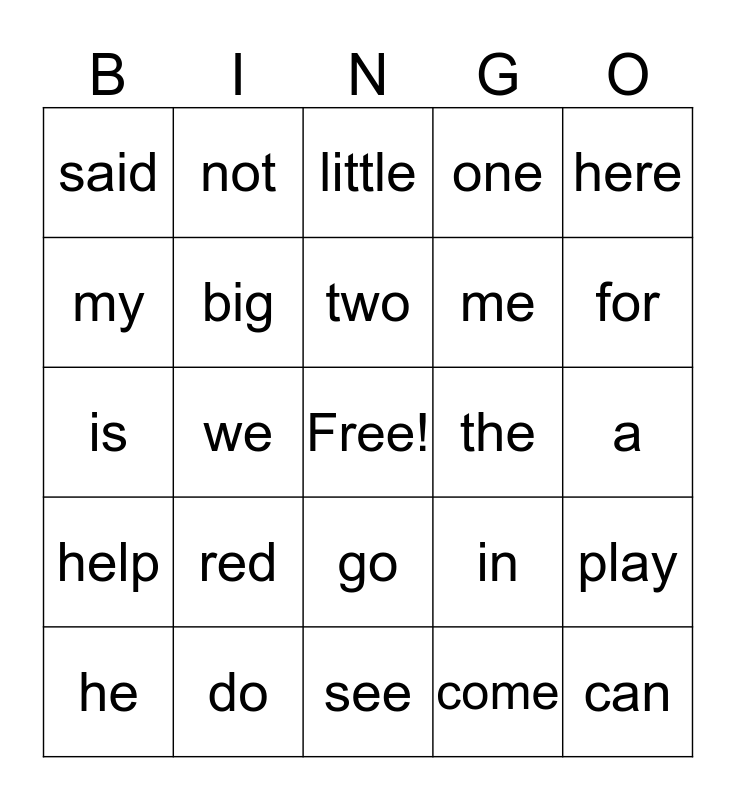 | B | I | N | G | O |
|---|---|---|---|---|
| said | not | little | one | here |
| my | big | two | me | for |
| is | we | Free! | the | a |
| help | red | go | in | play |
| he | do | see | come | can |